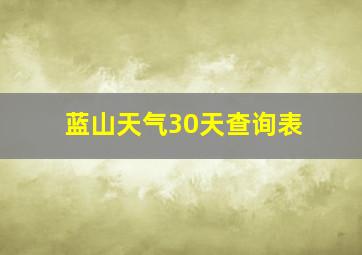 蓝山天气30天查询表